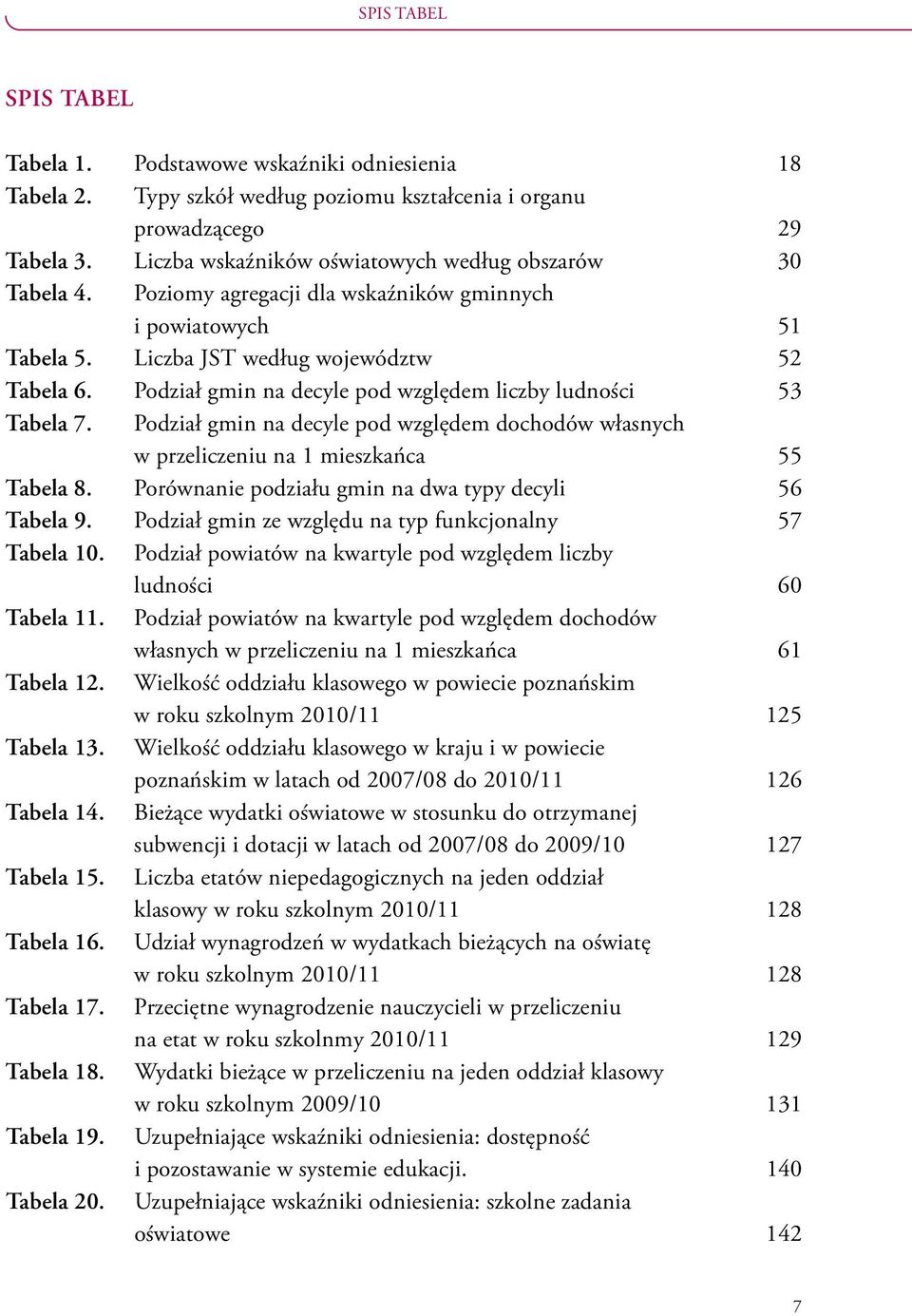 SPIS TABEL

SPIS TABEL

Tabela 1. Podstawowe wskaźniki odniesienia 18
Tabela 2. Typy szkół według poziomu kształcenia i organu prowadzącego 29
Tabela 3. Liczba wskaźników oświatowych według obszarów 30
Tabela 4. Poziomy agregacji dla wskaźników gminnych i powiatowych 51
Tabela 5. Liczba JST według województw 52
Tabela 6. Podział gmin na decyle pod względem liczby ludności 53
Tabela 7. Podział gmin na decyle pod względem dochodów własnych w przeliczeniu na 1 mieszkańca 55
Tabela 8. Porównanie podziału gmin na dwa typy decyli 56
Tabela 9. Podział gmin ze względu na typ funkcjonalny 57
Tabela 10. Podział powiatów na kwartyle pod względem liczby ludności 60
Tabela 11. Podział powiatów na kwartyle pod względem dochodów własnych w przeliczeniu na 1 mieszkańca 61
Tabela 12. Wielkość oddziału klasowego w powiecie poznańskim w roku szkolnym 2010/11 125
Tabela 13. Wielkość oddziału klasowego w kraju i w powiecie poznańskim w latach od 2007/08 do 2010/11 126
Tabela 14. Bieżące wydatki oświatowe w stosunku do otrzymanej subwencji i dotacji w latach od 2007/08 do 2009/10 127
Tabela 15. Liczba etatów niepedagogicznych na jeden oddział klasowy w roku szkolnym 2010/11 128
Tabela 16. Udział wynagrodzeń w wydatkach bieżących na oświatę w roku szkolnym 2010/11 128
Tabela 17. Przeciętne wynagrodzenie nauczycieli w przeliczeniu na etat w roku szkolnmy 2010/11 129
Tabela 18. Wydatki bieżące w przeliczeniu na jeden oddział klasowy w roku szkolnym 2009/10 131
Tabela 19. Uzupełniające wskaźniki odniesienia: dostępność i pozostawanie w systemie edukacji. 140
Tabela 20. Uzupełniające wskaźniki odniesienia: szkolne zadania oświatowe 142

7